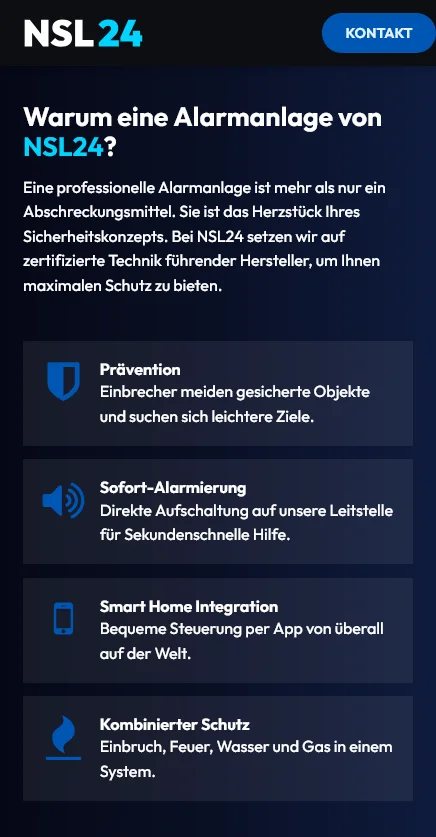 NSL24

KONTAKT

Warum eine Alarmanlage von NSL24?

Eine professionelle Alarmanlage ist mehr als nur ein Abschreckungsmittel. Sie ist das Herzstück Ihres Sicherheitskonzepts. Bei NSL24 setzen wir auf zertifizierte Technik führender Hersteller, um Ihnen maximalen Schutz zu bieten.

Prävention
Einbrecher meiden gesicherte Objekte und suchen sich leichtere Ziele.

Sofort-Alarmierung
Direkte Aufschaltung auf unsere Leitstelle für Sekundenschnelle Hilfe.

Smart Home Integration
Bequeme Steuerung per App von überall auf der Welt.

Kombinierter Schutz
Einbruch, Feuer, Wasser und Gas in einem System.